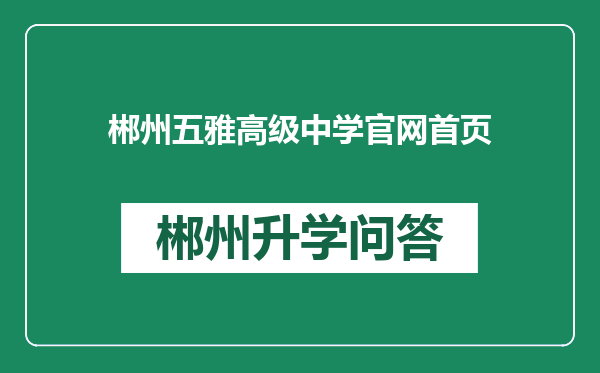 郴州五雅高级中学官网首页

郴州升学问答